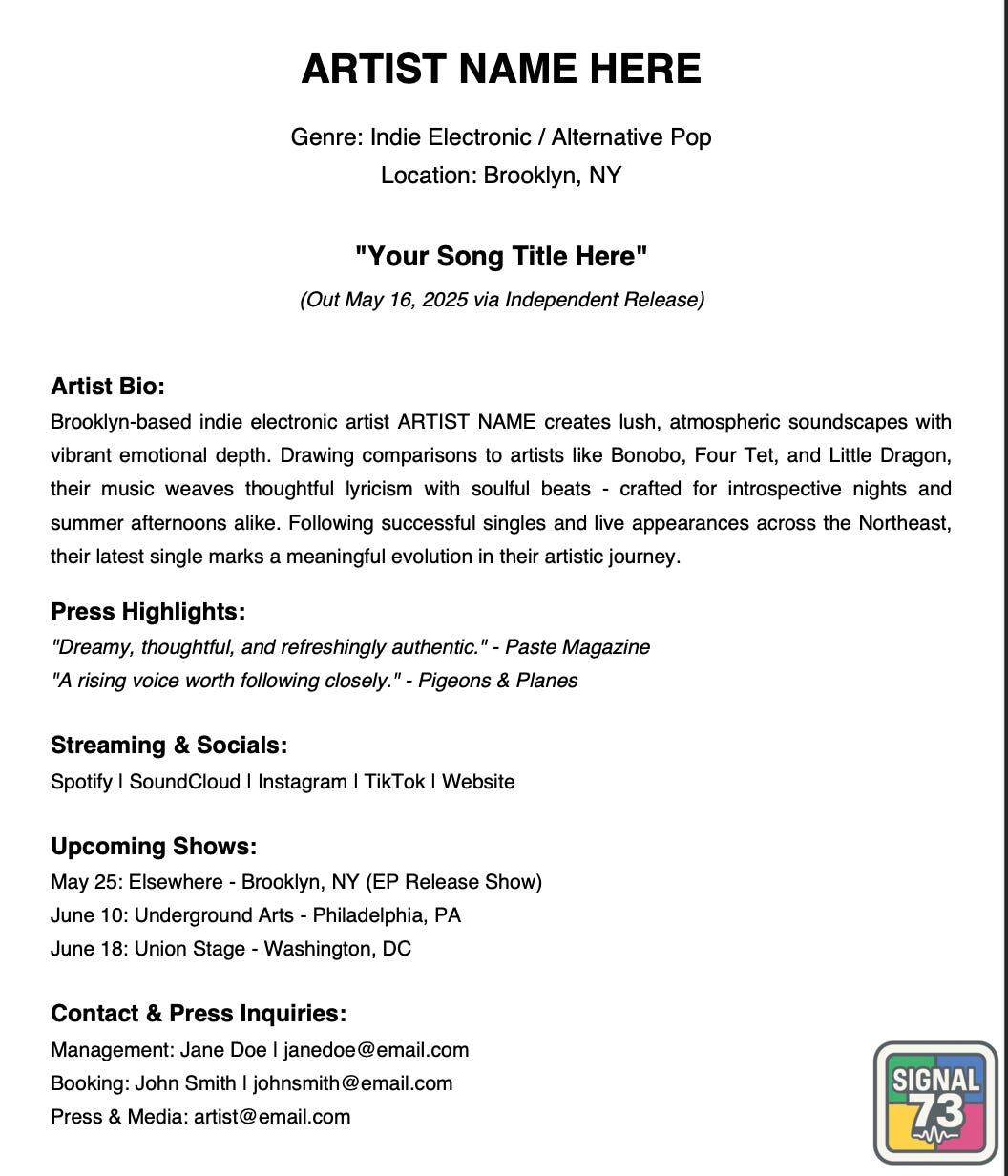 ARTIST NAME HERE

Genre: Indie Electronic / Alternative Pop
Location: Brooklyn, NY

"Your Song Title Here"
(Out May 16, 2025 via Independent Release)

Artist Bio:
Brooklyn-based indie electronic artist ARTIST NAME creates lush, atmospheric soundscapes with vibrant emotional depth. Drawing comparisons to artists like Bonobo, Four Tet, and Little Dragon, their music weaves thoughtful lyricism with soulful beats - crafted for introspective nights and summer afternoons alike. Following successful singles and live appearances across the Northeast, their latest single marks a meaningful evolution in their artistic journey.

Press Highlights:
"Dreamy, thoughtful, and refreshingly authentic." - Paste Magazine
"A rising voice worth following closely." - Pigeons & Planes

Streaming & Socials:
Spotify | SoundCloud | Instagram | TikTok | Website

Upcoming Shows:
May 25: Elsewhere - Brooklyn, NY (EP Release Show)
June 10: Underground Arts - Philadelphia, PA
June 18: Union Stage - Washington, DC

Contact & Press Inquiries:
Management: Jane Doe | janedoe@email.com
Booking: John Smith | johnsmith@email.com
Press & Media: artist@email.com

SIGNAL 73